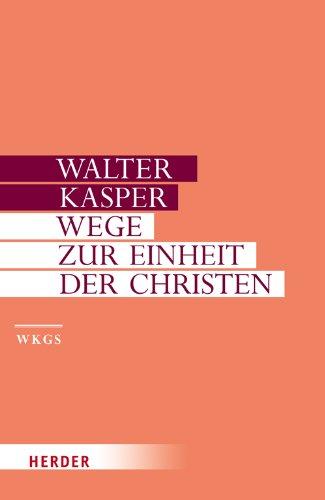 WALTER
KASPER
WEGE
ZUR EINHEIT
DER CHRISTEN

WKGS

HERDER